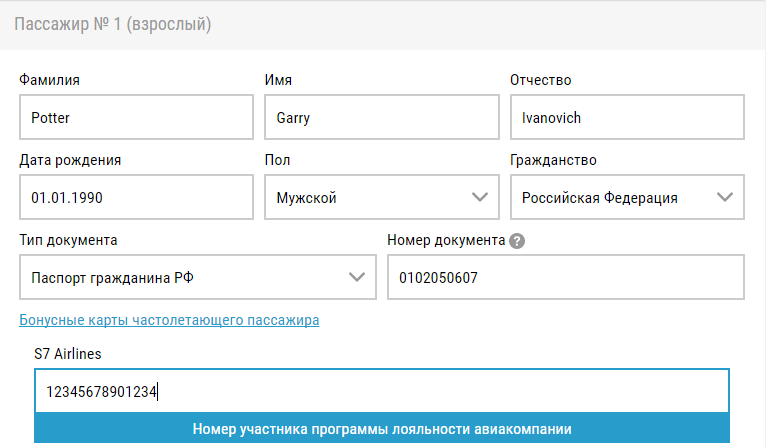 Пассажир № 1 (взрослый)

Фамилия
Potter

Имя
Garry

Отчество
Ivanovich

Дата рождения
01.01.1990

Пол
Мужской

Гражданство
Российская Федерация

Тип документа
Паспорт гражданина РФ

Номер документа ?
0102050607

Бонусные карты частолетающего пассажира

S7 Airlines
12345678901234

Номер участника программы лояльности авиакомпании